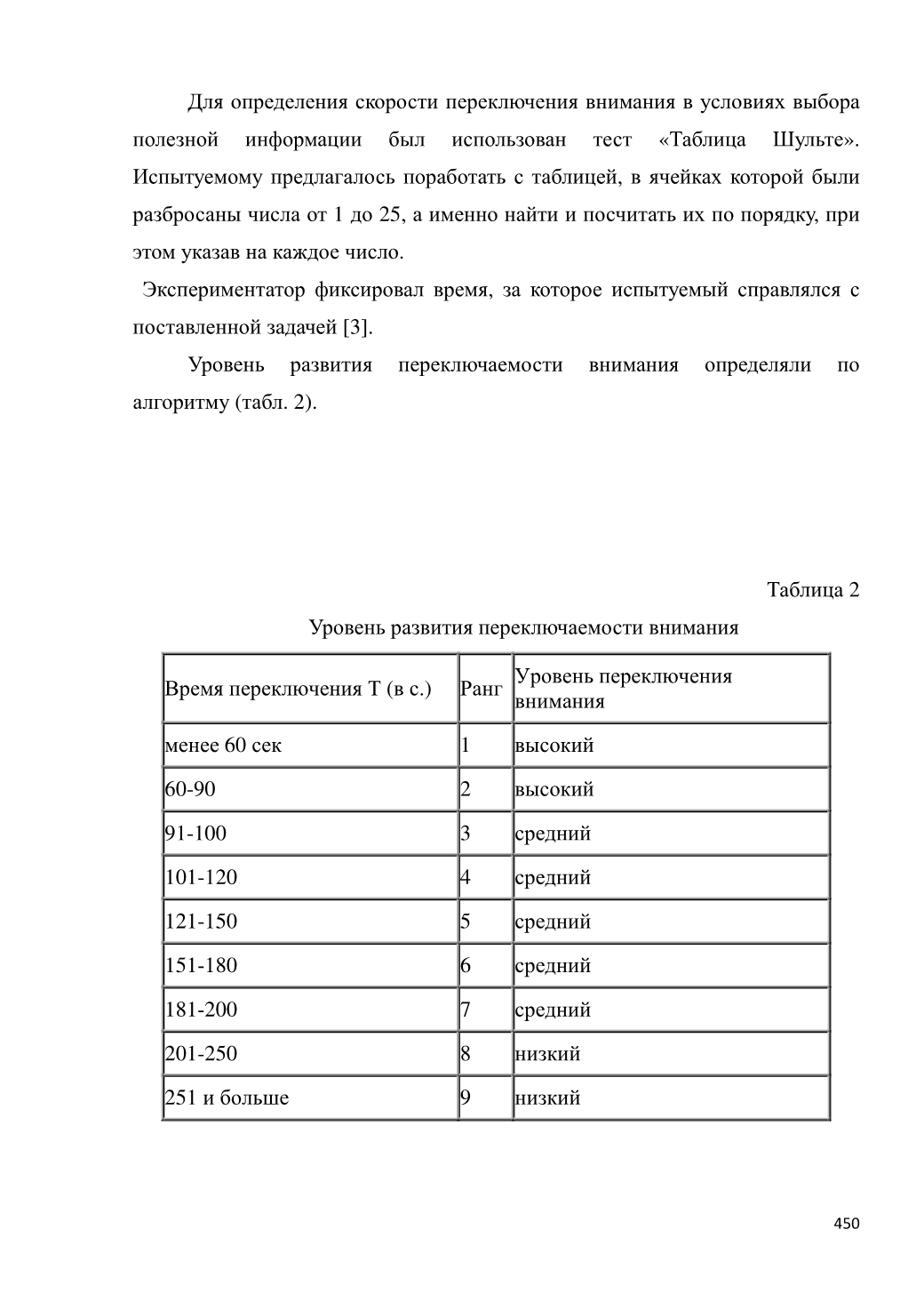 Для определения скорости переключения внимания в условиях выбора полезной информации был использован тест «Таблица Шульте». Испытуемому предлагалось поработать с таблицей, в ячейках которой были разбросаны числа от 1 до 25, а именно найти и посчитать их по порядку, при этом указав на каждое число.

Экспериментатор фиксировал время, за которое испытуемый справлялся с поставленной задачей [3].

Уровень развития переключаемости внимания определяли по алгоритму (табл. 2).

Таблица 2

Уровень развития переключаемости внимания

| Время переключения Т (в с.) | Ранг | Уровень переключения внимания |
|---|---|---|
| менее 60 сек | 1 | высокий |
| 60-90 | 2 | высокий |
| 91-100 | 3 | средний |
| 101-120 | 4 | средний |
| 121-150 | 5 | средний |
| 151-180 | 6 | средний |
| 181-200 | 7 | средний |
| 201-250 | 8 | низкий |
| 251 и больше | 9 | низкий |

450